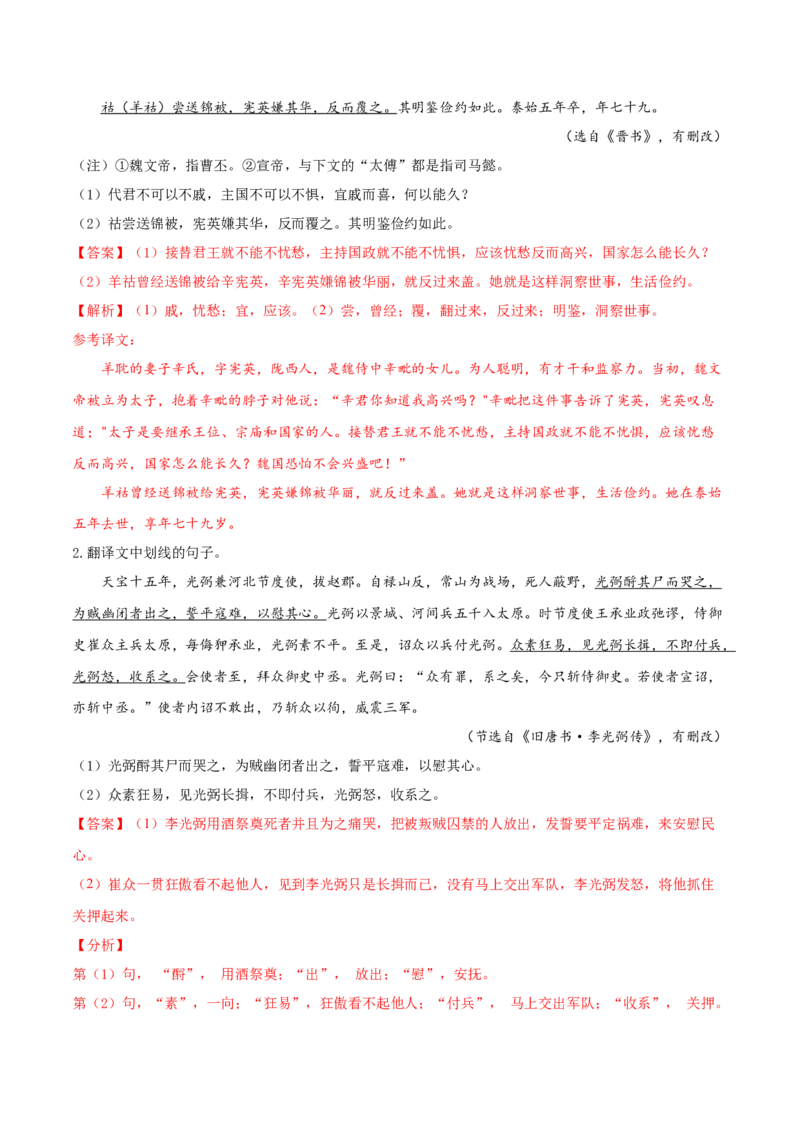 祜（羊祜）尝送锦被，宪英嫌其华，反而覆之。其明鉴俭约如此。泰始五年卒，年七十九。

（选自《晋书》，有删改）

（注）①魏文帝，指曹丕。②宣帝，与下文的“太傅”都是指司马懿。

（1）代君不可以不戚，主国不可以不惧，宜戚而喜，何以能久？

（2）祜尝送锦被，宪英嫌其华，反而覆之。其明鉴俭约如此。

【答案】（1）接替君王就不能不忧愁，主持国政就不能不忧惧，应该忧愁反而高兴，国家怎么能长久？

（2）羊祜曾经送锦被给辛宪英，辛宪英嫌锦被华丽，就反过来盖。她就是这样洞察世事，生活俭约。

【解析】（1）戚，忧愁；宜，应该。（2）尝，曾经；覆，翻过来，反过来；明鉴，洞察世事。

参考译文：

羊耽的妻子辛氏，字宪英，陇西人，是魏侍中辛毗的女儿。为人聪明，有才干和监察力。当初，魏文帝被立为太子，抱着辛毗的脖子对他说：“辛君你知道我高兴吗？”辛毗把这件事告诉了宪英，宪英叹息道：“太子是要继承王位、宗庙和国家的人。接替君王就不能不忧愁，主持国政就不能不忧惧，应该忧愁反而高兴，国家怎么能长久？魏国恐怕不会兴盛吧！”

羊祜曾经送锦被给宪英，宪英嫌锦被华丽，就反过来盖。她就是这样洞察世事，生活俭约。她在泰始五年去世，享年七十九岁。

2.翻译文中划线的句子。

天宝十五年，光弼兼河北节度使，拔赵郡。自禄山反，常山为战场，死人蔽野，光弼酹其尸而哭之，为贼幽闭者出之，誓平寇难，以慰其心。光弼以景城、河间兵五千入太原。时节度使王承业政弛谬，侍御史崔众主兵太原，每侮狎承业，光弼素不平。至是，诏众以兵付光弼。众素狂易，见光弼长揖，不即付兵，光弼怒，收系之。会使者至，拜众御史中丞。光弼曰：“众有罪，系之矣，今只斩侍御史。若使者宣诏，亦斩中丞。”使者内诏不敢出，乃斩众以徇，威震三军。

（节选自《旧唐书·李光弼传》，有删改）

（1）光弼酹其尸而哭之，为贼幽闭者出之，誓平寇难，以慰其心。

（2）众素狂易，见光弼长揖，不即付兵，光弼怒，收系之。

【答案】（1）李光弼用酒祭奠死者并且为之痛哭，把被叛贼囚禁的人放出，发誓要平定祸难，来安慰民心。

（2）崔众一贯狂傲看不起他人，见到李光弼只是长揖而已，没有马上交出军队，李光弼发怒，将他抓住关押起来。

【分析】

第（1）句，“酹”，用酒祭奠；“出”，放出；“慰”，安抚。

第（2）句，“素”，一向；“狂易”，狂傲看不起他人；“付兵”，马上交出军队；“收系”，关押。